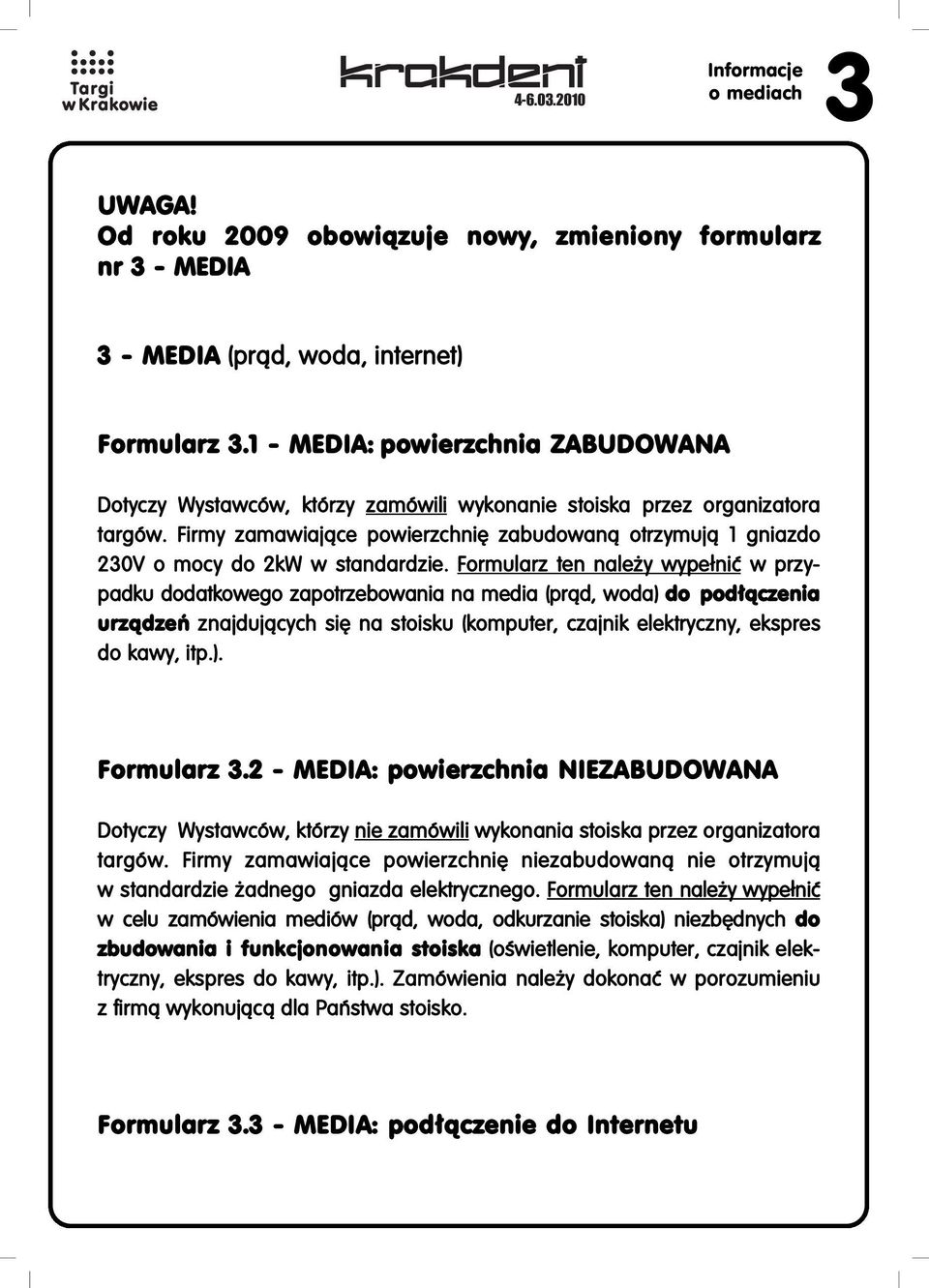 Targi w Krakowie

krakdent 4-6.03.2010

Informacje o mediach

3

UWAGA!
Od roku 2009 obowiązuje nowy, zmieniony formularz nr 3 - MEDIA

3 - MEDIA (prąd, woda, internet)

Formularz 3.1 - MEDIA: powierzchnia ZABUDOWANA

Dotyczy Wystawców, którzy zamówili wykonanie stoiska przez organizatora targów. Firmy zamawiające powierzchnię zabudowaną otrzymują 1 gniazdo 230V o mocy do 2kW w standardzie. Formularz ten należy wypełnić w przypadku dodatkowego zapotrzebowania na media (prąd, woda) do podłączenia urządzeń znajdujących się na stoisku (komputer, czajnik elektryczny, ekspres do kawy, itp.).

Formularz 3.2 - MEDIA: powierzchnia NIEZABUDOWANA

Dotyczy Wystawców, którzy nie zamówili wykonania stoiska przez organizatora targów. Firmy zamawiające powierzchnię niezabudowaną nie otrzymują w standardzie żadnego gniazda elektrycznego. Formularz ten należy wypełnić w celu zamówienia mediów (prąd, woda, odkurzanie stoiska) niezbędnych do zbudowania i funkcjonowania stoiska (oświetlenie, komputer, czajnik elektryczny, ekspres do kawy, itp.). Zamówienia należy dokonać w porozumieniu z firmą wykonującą dla Państwa stoisko.

Formularz 3.3 - MEDIA: podłączenie do Internetu